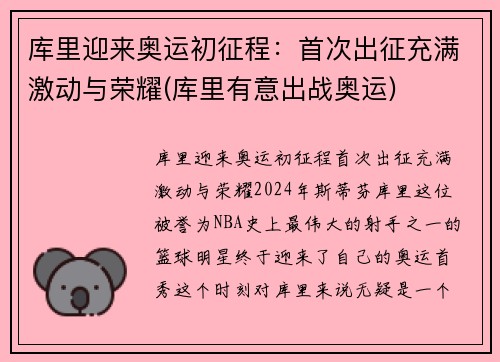 库里迎来奥运初征程：首次出征充满激动与荣耀(库里有意出战奥运)

库里迎来奥运初征程首次出征充满激动与荣耀2024年斯蒂芬库里这位被誉为NBA史上最伟大的射手之一的篮球明星终于迎来了自己的奥运首秀这个时刻对库里来说无疑是一个